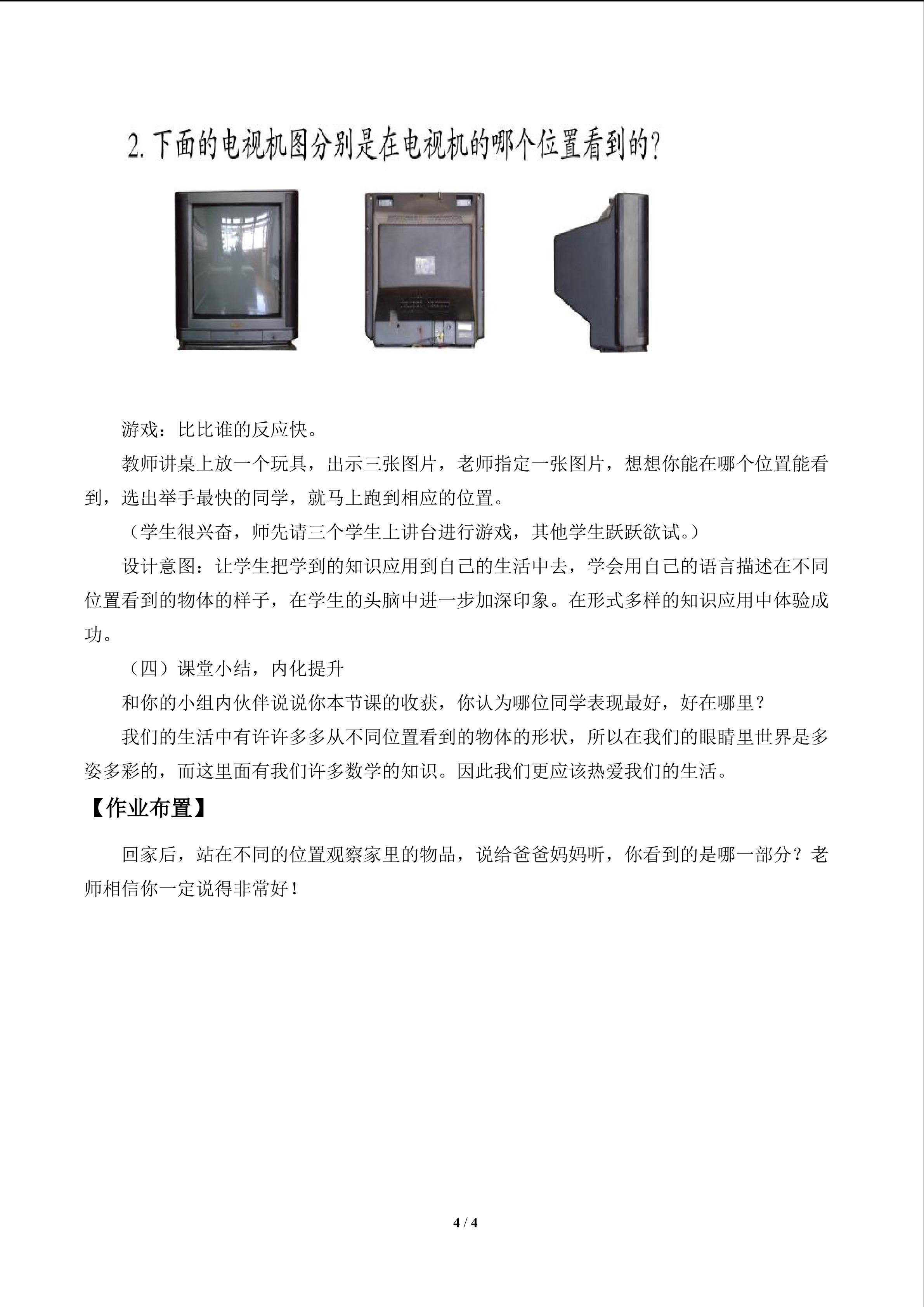 2. 下面的电视机图分别是在电视机的哪个位置看到的?

游戏：比比谁的反应快。

教师讲桌上放一个玩具，出示三张图片，老师指定一张图片，想想你能在哪个位置能看到，选出举手最快的同学，就马上跑到相应的位置。

（学生很兴奋，师先请三个学生上讲台进行游戏，其他学生跃跃欲试。）

设计意图：让学生把学到的知识应用到自己的生活中去，学会用自己的语言描述在不同位置看到的物体的样子，在学生的头脑中进一步加深印象。在形式多样的知识应用中体验成功。

（四）课堂小结，内化提升

和你的小组内伙伴说说你本节课的收获，你认为哪位同学表现最好，好在哪里？

我们的生活中有许许多多从不同位置看到的物体的形状，所以在我们的眼睛里世界是多姿多彩的，而这里面有我们许多数学的知识。因此我们更应该热爱我们的生活。

【作业布置】

回家后，站在不同的位置观察家里的物品，说给爸爸妈妈听，你看到的是哪一部分？老师相信你一定说得非常好！

4 / 4